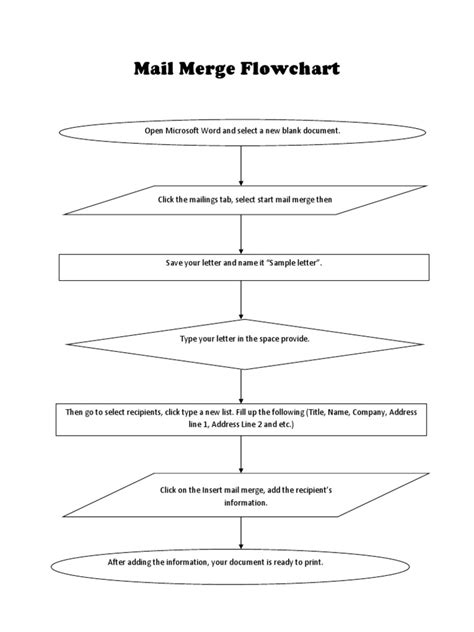 Mail Merge Flowchart

Open Microsoft Word and select a new blank document.

Click the mailings tab, select start mail merge then

Save your letter and name it "Sample letter".

Type your letter in the space provide.

Then go to select recipients, click type a new list. Fill up the following (Title, Name, Company, Address line 1, Address Line 2 and etc.)

Click on the Insert mail merge, add the recipient's information.

After adding the information, your document is ready to print.